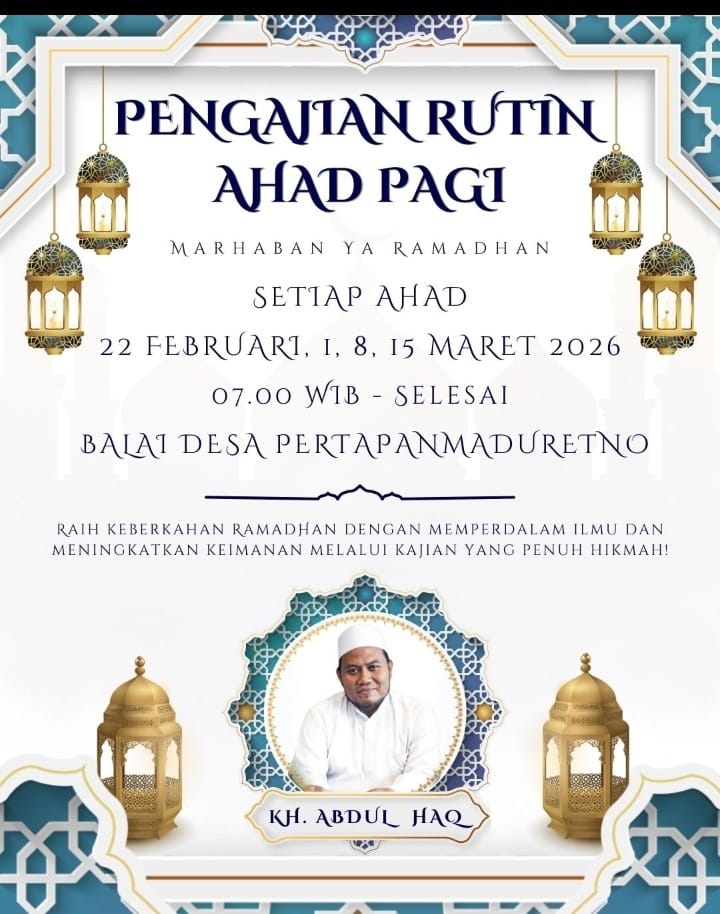 PENGAJIAN RUTIN AHAD PAGI

MARHABAN YA RAMADHAN

SETIAP AHAD
22 FEBRUARI, 1, 8, 15 MARET 2026
07.00 WIB - SELESAI
BALAI DESA PERTAPANMADURETNO

RAIH KEBERKAHAN RAMADHAN DENGAN MEMPERDALAM ILMU DAN MENINGKATKAN KEIMANAN MELALUI KAJIAN YANG PENUH HIKMAH!

KH. ABDUL HAQ